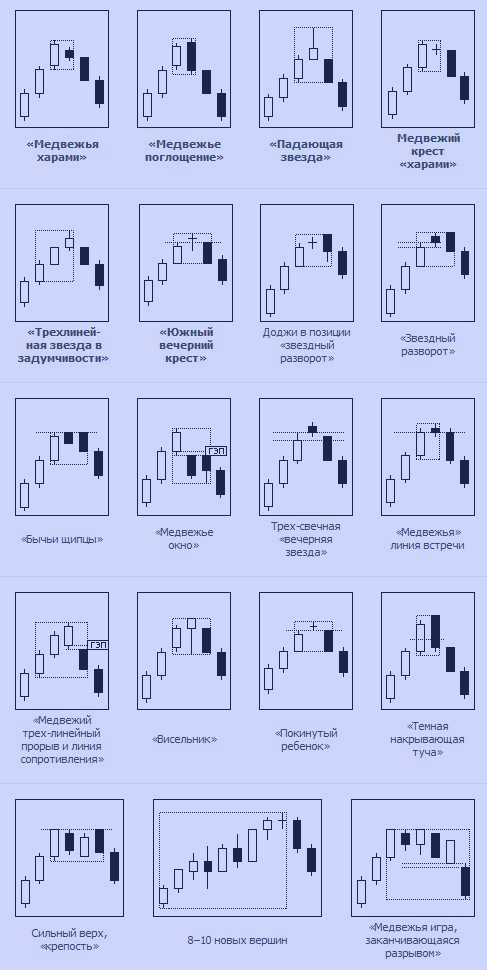 «Медвежья харами»

«Медвежье поглощение»

«Падающая звезда»

Медвежий крест «харами»

«Трехлинейная звезда в задумчивости»

«Южный вечерний крест»

Доджи в позиции «звездный разворот»

«Звездный разворот»

«Бычьи щипцы»

ГЭП

«Медвежье окно»

Трех-свечная «вечерняя звезда»

«Медвежья» линия встречи

ГЭП

«Медвежий трех-линейный прорыв и линия сопротивления»

«Висельник»

«Покинутый ребенок»

«Темная накрывающая туча»

Сильный верх, «крепость»

8–10 новых вершин

«Медвежья игра, заканчивающаяся разрывом»